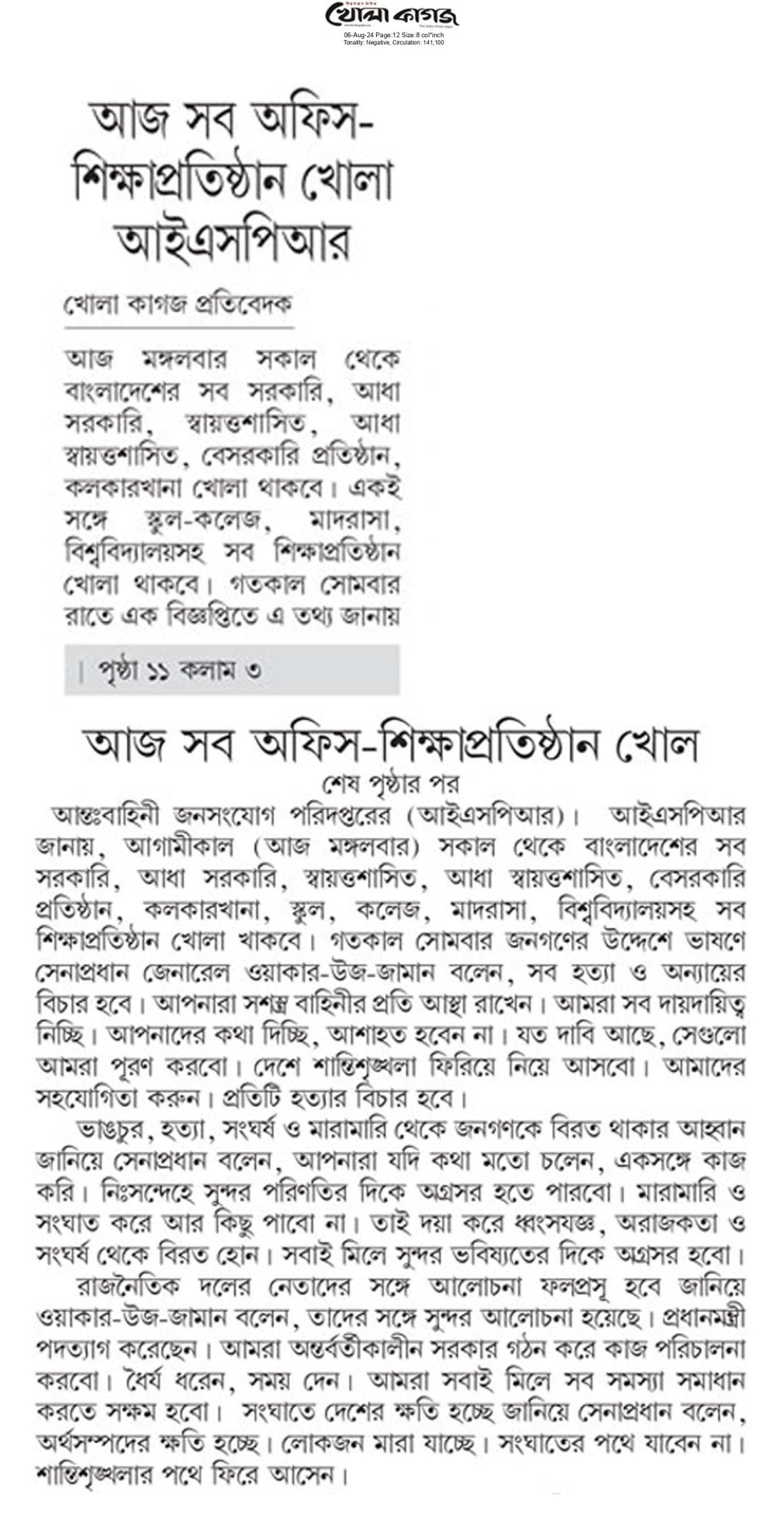 খোলা কাগজ

06-Aug-24 Page:12 Size:8 col*inch
Tonality: Negative, Circulation: 141,100

আজ সব অফিস-শিক্ষাপ্রতিষ্ঠান খোলা আইএসপিআর

খোলা কাগজ প্রতিবেদক

আজ মঙ্গলবার সকাল থেকে বাংলাদেশের সব সরকারি, আধা সরকারি, স্বায়ত্তশাসিত, আধা স্বায়ত্তশাসিত, বেসরকারি প্রতিষ্ঠান, কলকারখানা খোলা থাকবে। একই সঙ্গে স্কুল-কলেজ, মাদরাসা, বিশ্ববিদ্যালয়সহ সব শিক্ষাপ্রতিষ্ঠান খোলা থাকবে। গতকাল সোমবার রাতে এক বিজ্ঞপ্তিতে এ তথ্য জানায়

| পৃষ্ঠা ১১ কলাম ৩

আজ সব অফিস-শিক্ষাপ্রতিষ্ঠান খোল

শেষ পৃষ্ঠার পর

আন্তঃবাহিনী জনসংযোগ পরিদপ্তরের (আইএসপিআর)। আইএসপিআর জানায়, আগামীকাল (আজ মঙ্গলবার) সকাল থেকে বাংলাদেশের সব সরকারি, আধা সরকারি, স্বায়ত্তশাসিত, আধা স্বায়ত্তশাসিত, বেসরকারি প্রতিষ্ঠান, কলকারখানা, স্কুল, কলেজ, মাদরাসা, বিশ্ববিদ্যালয়সহ সব শিক্ষাপ্রতিষ্ঠান খোলা থাকবে। গতকাল সোমবার জনগণের উদ্দেশে ভাষণে সেনাপ্রধান জেনারেল ওয়াকার-উজ-জামান বলেন, সব হত্যা ও অন্যায়ের বিচার হবে। আপনারা সশস্ত্র বাহিনীর প্রতি আস্থা রাখেন। আমরা সব দায়দায়িত্ব নিচ্ছি। আপনাদের কথা দিচ্ছি, আশাহত হবেন না। যত দাবি আছে, সেগুলো আমরা পূরণ করবো। দেশে শান্তিশৃঙ্খলা ফিরিয়ে নিয়ে আসবো। আমাদের সহযোগিতা করুন। প্রতিটি হত্যার বিচার হবে।

ভাঙচুর, হত্যা, সংঘর্ষ ও মারামারি থেকে জনগণকে বিরত থাকার আহ্বান জানিয়ে সেনাপ্রধান বলেন, আপনারা যদি কথা মতো চলেন, একসঙ্গে কাজ করি। নিঃসন্দেহে সুন্দর পরিণতির দিকে অগ্রসর হতে পারবো। মারামারি ও সংঘাত করে আর কিছু পাবো না। তাই দয়া করে ধ্বংসযজ্ঞ, অরাজকতা ও সংঘর্ষ থেকে বিরত হোন। সবাই মিলে সুন্দর ভবিষ্যতের দিকে অগ্রসর হবো।

রাজনৈতিক দলের নেতাদের সঙ্গে আলোচনা ফলপ্রসূ হবে জানিয়ে ওয়াকার-উজ-জামান বলেন, তাদের সঙ্গে সুন্দর আলোচনা হয়েছে। প্রধানমন্ত্রী পদত্যাগ করেছেন। আমরা অন্তর্বর্তীকালীন সরকার গঠন করে কাজ পরিচালনা করবো। ধৈর্য ধরেন, সময় দেন। আমরা সবাই মিলে সব সমস্যা সমাধান করতে সক্ষম হবো। সংঘাতে দেশের ক্ষতি হচ্ছে জানিয়ে সেনাপ্রধান বলেন, অর্থসম্পদের ক্ষতি হচ্ছে। লোকজন মারা যাচ্ছে। সংঘাতের পথে যাবেন না। শান্তিশৃঙ্খলার পথে ফিরে আসেন।